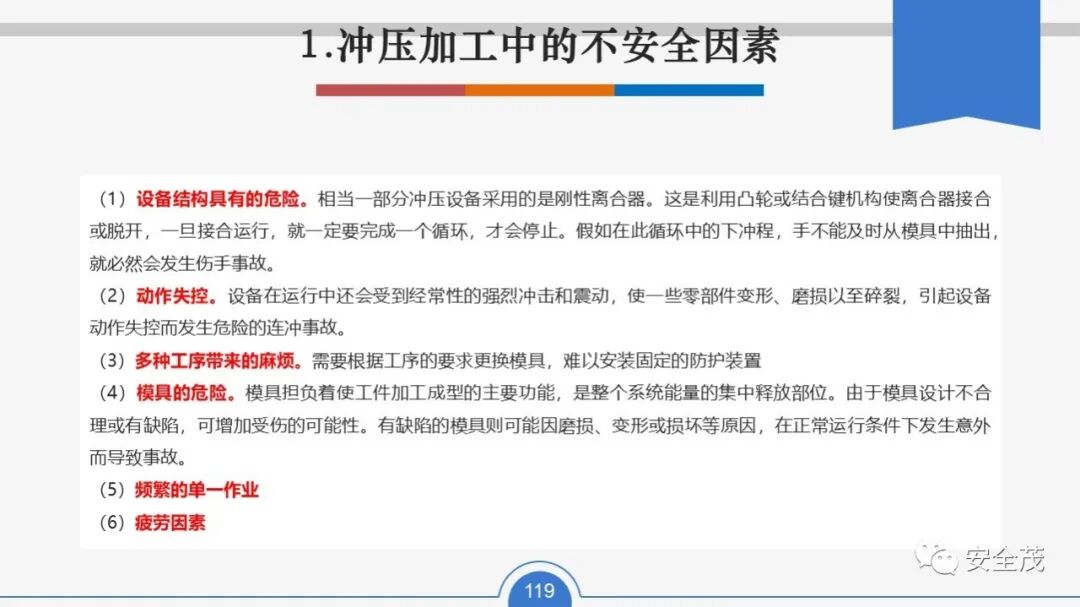 1.冲压加工中的不安全因素

（1）设备结构具有的危险。相当一部分冲压设备采用的是刚性离合器。这是利用凸轮或结合键机构使离合器接合或脱开，一旦接合运行，就一定要完成一个循环，才会停止。假如在此循环中的下冲程，手不能及时从模具中抽出，就必然会发生伤手事故。

（2）动作失控。设备在运行中还会受到经常性的强烈冲击和震动，使一些零部件变形、磨损以至碎裂，引起设备动作失控而发生危险的连冲事故。

（3）多种工序带来的麻烦。需要根据工序的要求更换模具，难以安装固定的防护装置

（4）模具的危险。模具担负着使工件加工成型的主要功能，是整个系统能量的集中释放部位。由于模具设计不合理或有缺陷，可增加受伤的可能性。有缺陷的模具则可能因磨损、变形或损坏等原因，在正常运行条件下发生意外而导致事故。

（5）频繁的单一作业

（6）疲劳因素

119

安全茂